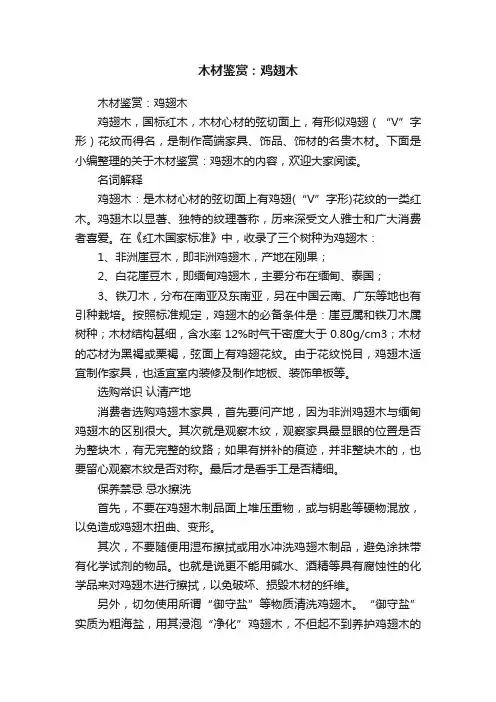 木材鉴赏：鸡翅木

木材鉴赏：鸡翅木

鸡翅木，国标红木，木材心材的弦切面上，有形似鸡翅（“V”字形）花纹而得名，是制作高端家具、饰品、饰材的名贵木材。下面是小编整理的关于木材鉴赏：鸡翅木的内容，欢迎大家阅读。

名词解释

鸡翅木：是木材心材的弦切面上有鸡翅(“V”字形)花纹的一类红木。鸡翅木以显著、独特的纹理著称，历来深受文人雅士和广大消费者喜爱。在《红木国家标准》中，收录了三个树种为鸡翅木：

1、非洲崖豆木，即非洲鸡翅木，产地在刚果；

2、白花崖豆木，即缅甸鸡翅木，主要分布在缅甸、泰国；

3、铁刀木，分布在南亚及东南亚，另在中国云南、广东等地也有引种栽培。按照标准规定，鸡翅木的必备条件是：崖豆属和铁刀木属树种；木材结构甚细，含水率 12%时气干密度大于 0.80g/cm3；木材的芯材为黑褐或栗褐，弦面上有鸡翅花纹。由于花纹悦目，鸡翅木适宜制作家具，也适宜室内装修及制作地板、装饰单板等。

选购常识 认清产地

消费者选购鸡翅木家具，首先要问产地，因为非洲鸡翅木与缅甸鸡翅木的区别很大。其次就是观察木纹，观察家具最显眼的位置是否为整块木，有无完整的纹路；如果有拼补的痕迹，并非整块木的，也要留心观察木纹是否对称。最后才是看手工是否精细。

保养禁忌 忌水擦洗

首先，不要在鸡翅木制品面上堆压重物，或与钥匙等硬物混放，以免造成鸡翅木扭曲、变形。

其次，不要随便用湿布擦拭或用水冲洗鸡翅木制品，避免涂抹带有化学试剂的物品。也就是说更不能用碱水、酒精等具有腐蚀性的化学品来对鸡翅木进行擦拭，以免破坏、损毁木材的纤维。

另外，切勿使用所谓“御守盐”等物质清洗鸡翅木。“御守盐”实质为粗海盐，用其浸泡“净化”鸡翅木，不但起不到养护鸡翅木的